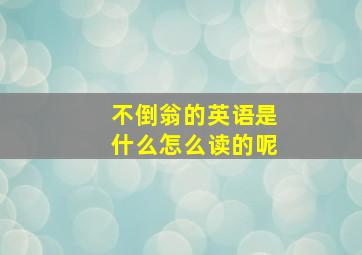 不倒翁的英语是什么怎么读的呢